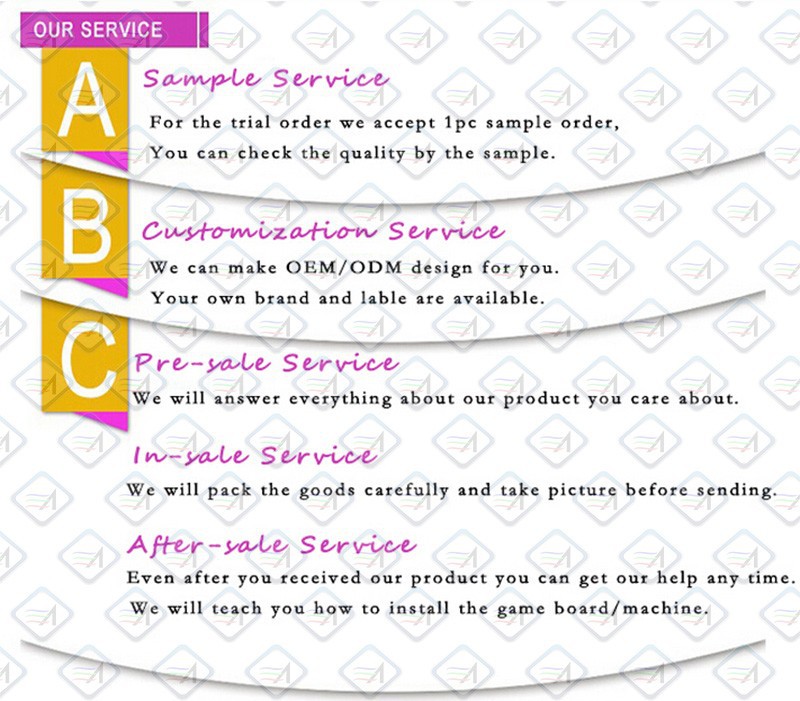 OUR SERVICE

A

Sample Service

For the trial order we accept 1pc sample order,
You can check the quality by the sample.

B

Customization Service

We can make OEM/ODM design for you.
Your own brand and lable are available.

C

Pre-sale Service

We will answer everything about our product you care about.

In-sale Service

We will pack the goods carefully and take picture before sending.

After-sale Service

Even after you received our product you can get our help any time.
We will teach you how to install the game board/machine.